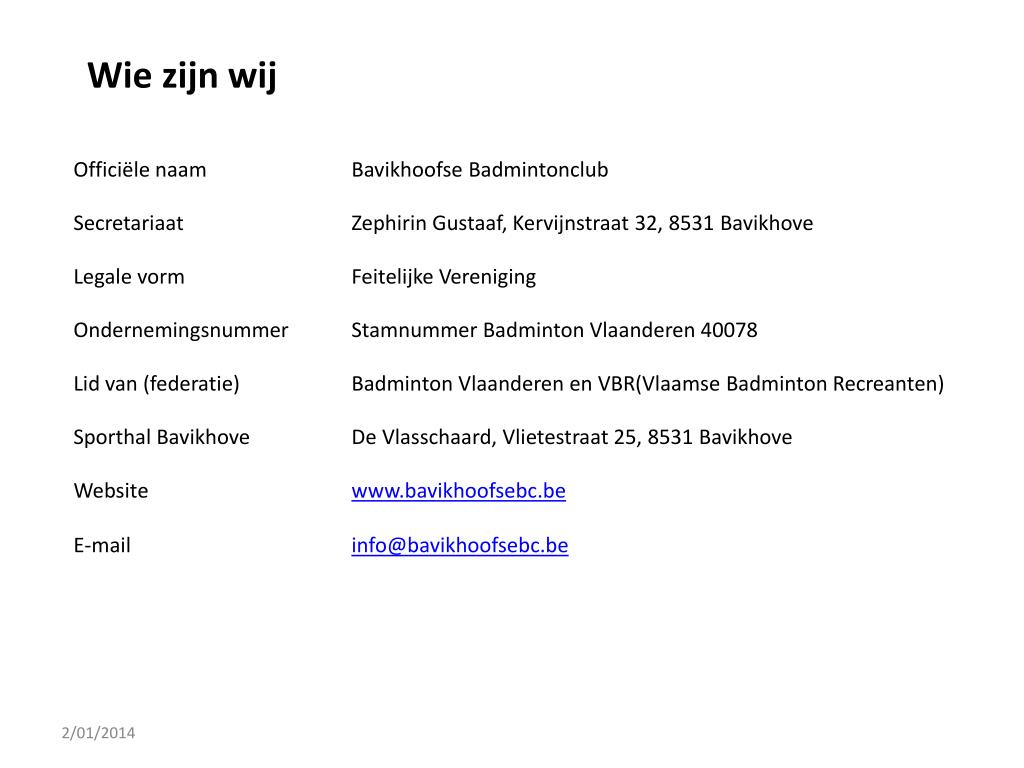 Wie zijn wij

| | |
|---|---|
| Officiële naam | Bavikhoofse Badmintonclub |
| Secretariaat | Zephirin Gustaaf, Kervijnstraat 32, 8531 Bavikhove |
| Legale vorm | Feitelijke Vereniging |
| Ondernemingsnummer | Stamnummer Badminton Vlaanderen 40078 |
| Lid van (federatie) | Badminton Vlaanderen en VBR(Vlaamse Badminton Recreanten) |
| Sporthal Bavikhove | De Vlasschaard, Vlietestraat 25, 8531 Bavikhove |
| Website | www.bavikhoofsebc.be |
| E-mail | info@bavikhoofsebc.be |

2/01/2014